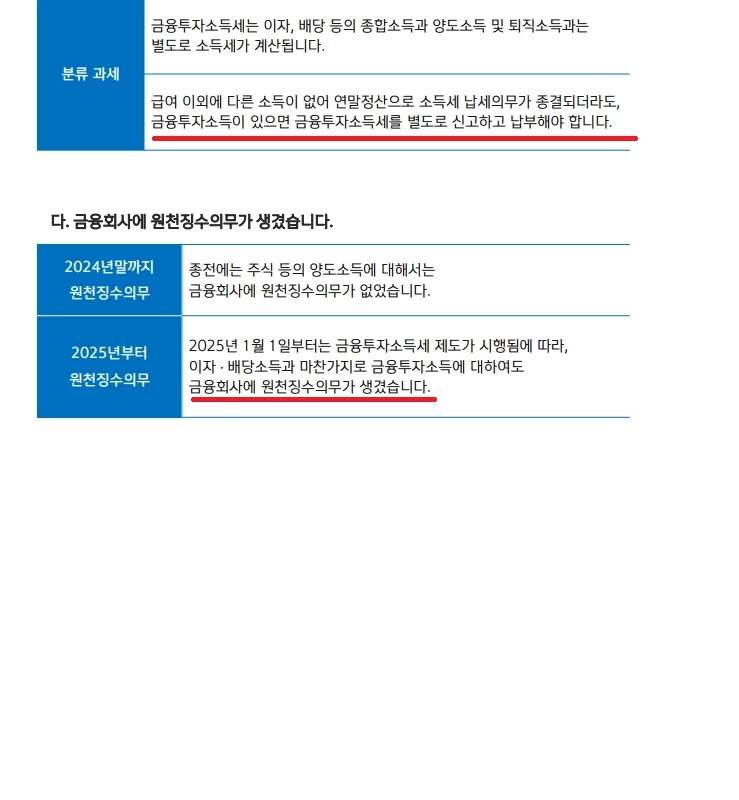 | 분류 과세 | 금융투자소득세는 이자, 배당 등의 종합소득과 양도소득 및 퇴직소득과는 별도로 소득세가 계산됩니다. |
|---|---|
| | 급여 이외에 다른 소득이 없어 연말정산으로 소득세 납세의무가 종결되더라도, 금융투자소득이 있으면 금융투자소득세를 별도로 신고하고 납부해야 합니다. |

다. 금융회사에 원천징수의무가 생겼습니다.

| 2024년말까지 원천징수의무 | 종전에는 주식 등의 양도소득에 대해서는 금융회사에 원천징수의무가 없었습니다. |
|---|---|
| 2025년부터 원천징수의무 | 2025년 1월 1일부터는 금융투자소득세 제도가 시행됨에 따라, 이자 · 배당소득과 마찬가지로 금융투자소득에 대하여도 금융회사에 원천징수의무가 생겼습니다. |